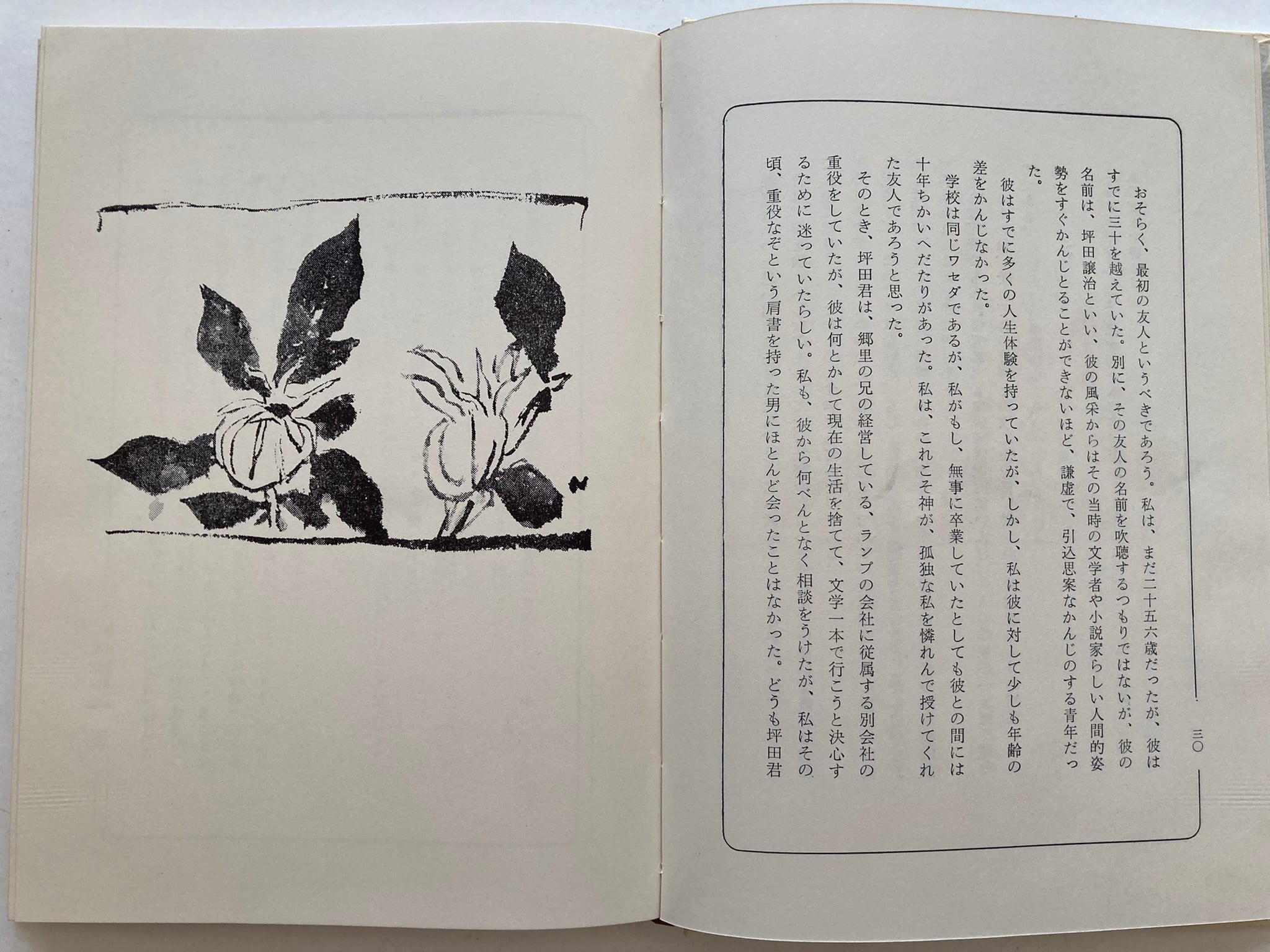 おそらく、最初の友人というべきであろう。私は、まだ二十五六歳だったが、彼はすでに三十を越えていた。別に、その友人の名前を吹聴するつもりではないが、彼の名前は、坪田譲治といい、彼の風采からはその当時の文学者や小説家らしい人間的姿勢をすぐかんじとることができないほど、謙虚で、引込思案なかんじのする青年だった。

彼はすでに多くの人生体験を持っていたが、しかし、私は彼に対して少しも年齢の差をかんじなかった。

学校は同じワセダであるが、私がもし、無事に卒業していたとしても彼との間には十年ちかいへだたりがあった。私は、これこそ神が、孤独な私を憐れんで授けてくれた友人であろうと思った。

そのとき、坪田君は、郷里の兄の経営している、ランプの会社に従属する別会社の重役をしていたが、彼は何とかして現在の生活を捨てて、文学一本で行こうと決心するために迷っていたらしい。私も、彼から何べんとなく相談をうけたが、私はその頃、重役なぞという肩書を持った男にほとんど会ったことはなかった。どうも坪田君

三〇